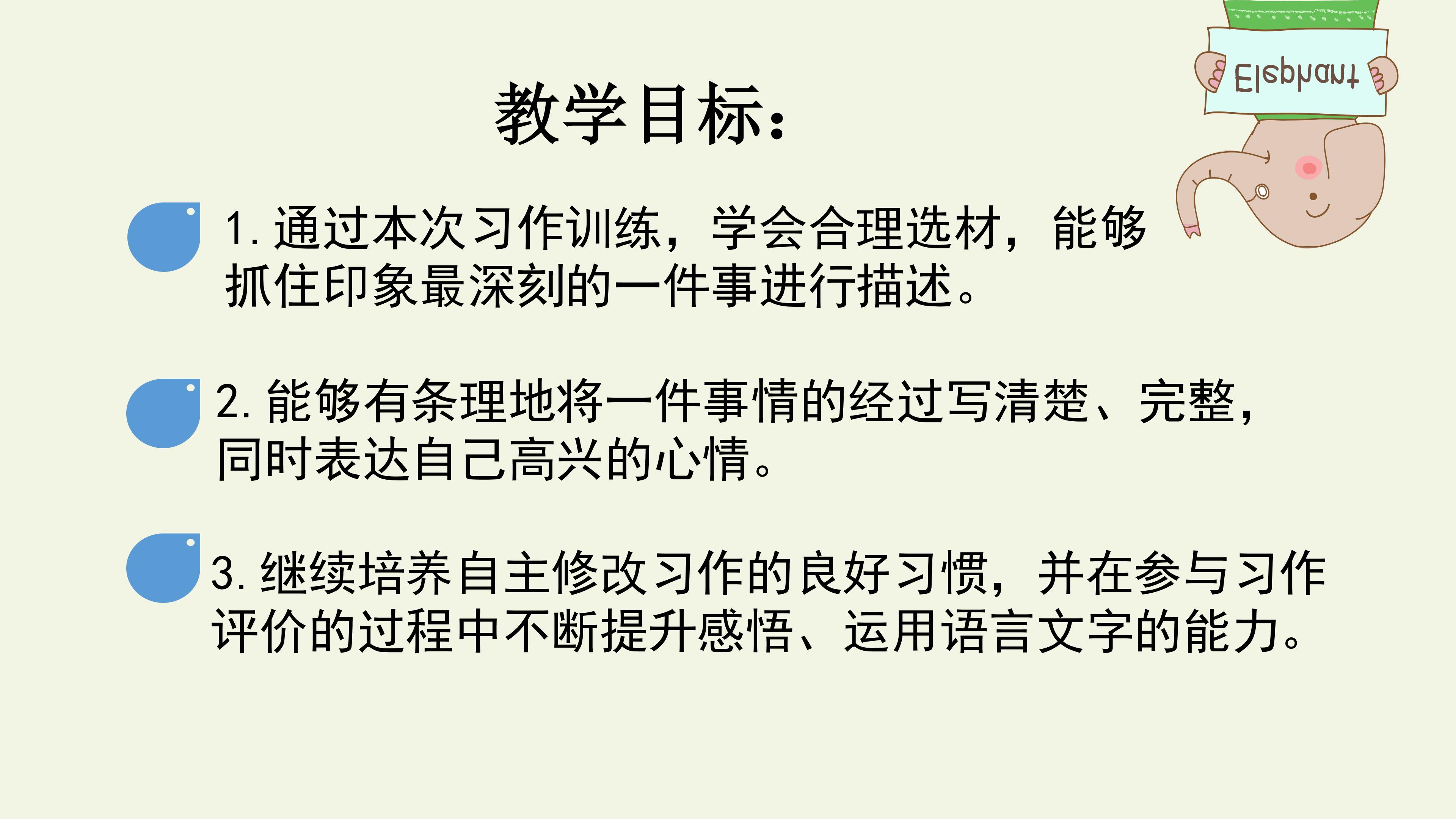 教学目标：

1.通过本次习作训练，学会合理选材，能够抓住印象最深刻的一件事进行描述。

2.能够有条理地将一件事情的经过写清楚、完整，同时表达自己高兴的心情。

3.继续培养自主修改习作的良好习惯，并在参与习作评价的过程中不断提升感悟、运用语言文字的能力。

Elephant